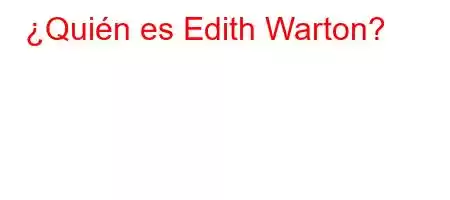 ¿Quién es Edith Warton?